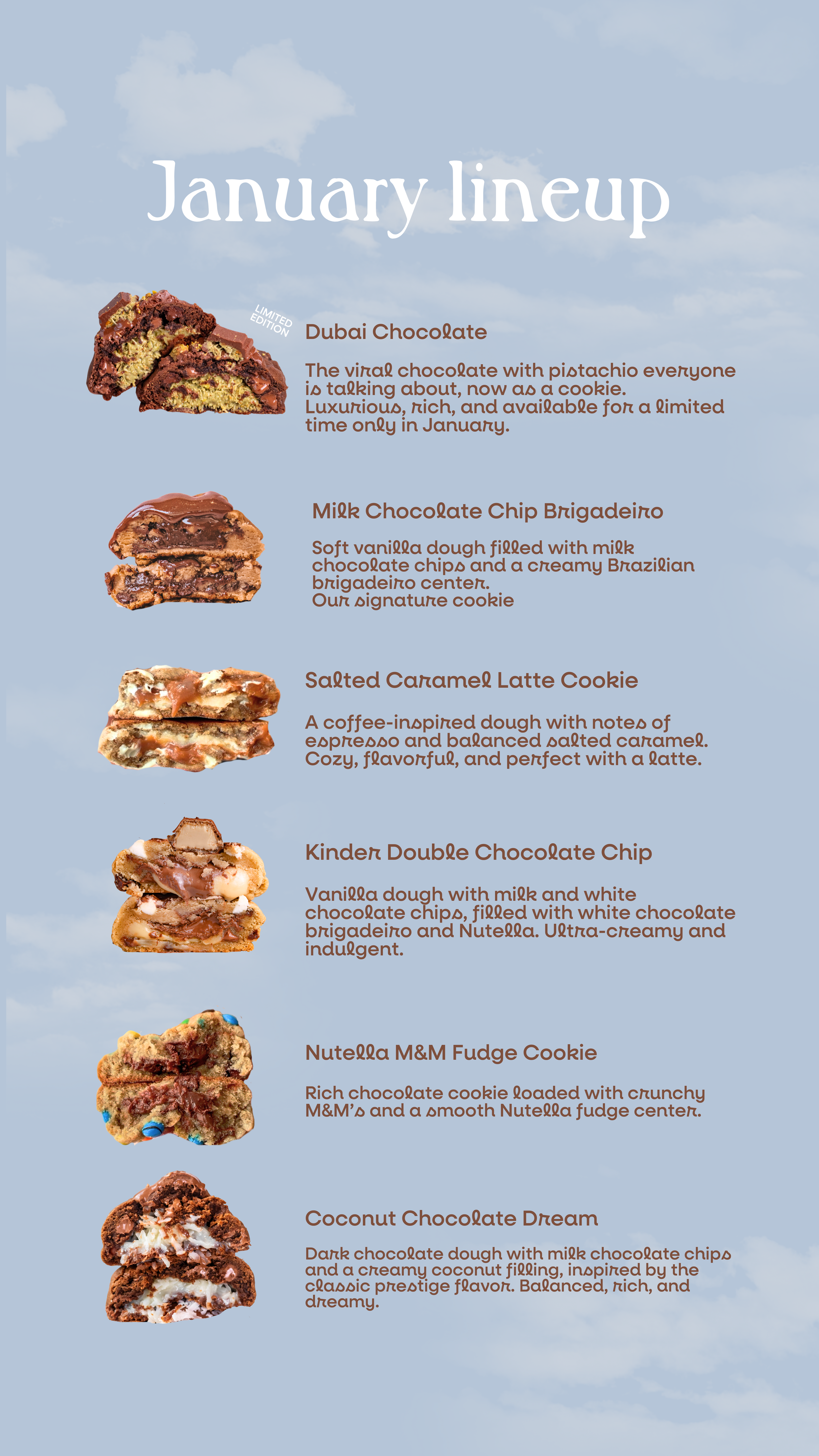 January lineup

LIMITED EDITION

Dubai Chocolate

The viral chocolate with pistachio everyone is talking about, now as a cookie. Luxurious, rich, and available for a limited time only in January.

Milk Chocolate Chip Brigadeiro

Soft vanilla dough filled with milk chocolate chips and a creamy Brazilian brigadeiro center.
Our signature cookie

Salted Caramel Latte Cookie

A coffee-inspired dough with notes of espresso and balanced salted caramel. Cozy, flavorful, and perfect with a latte.

Kinder Double Chocolate Chip

Vanilla dough with milk and white chocolate chips, filled with white chocolate brigadeiro and Nutella. Ultra-creamy and indulgent.

Nutella M&M Fudge Cookie

Rich chocolate cookie loaded with crunchy M&M's and a smooth Nutella fudge center.

Coconut Chocolate Dream

Dark chocolate dough with milk chocolate chips and a creamy coconut filling, inspired by the classic prestige flavor. Balanced, rich, and dreamy.